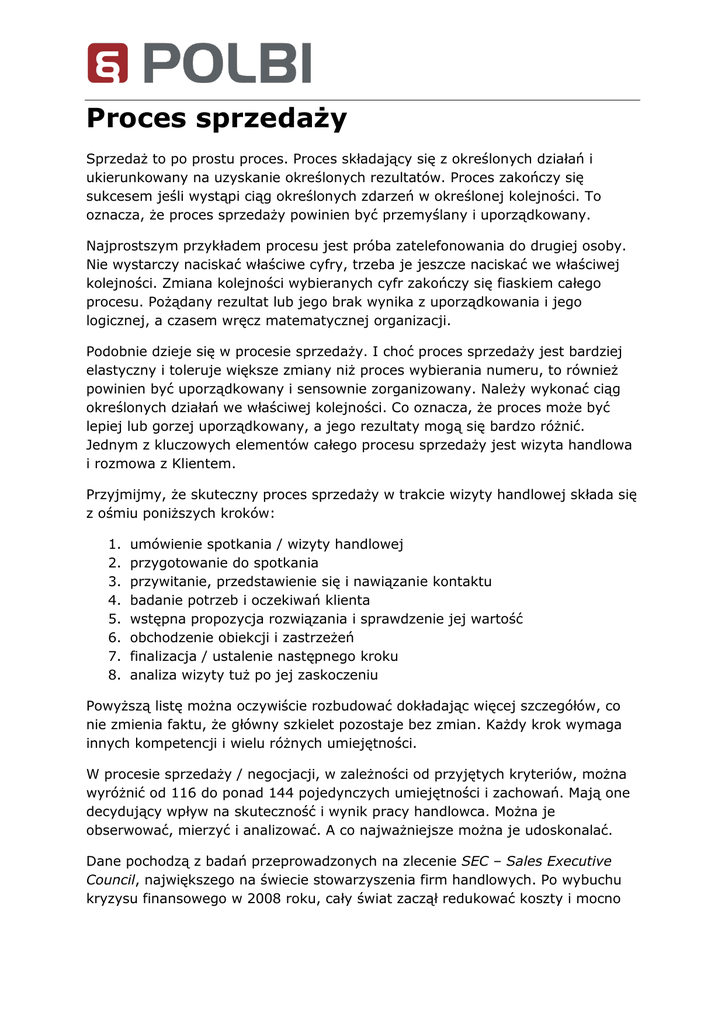 POLBI

Proces sprzedaży

Sprzedaż to po prostu proces. Proces składający się z określonych działań i ukierunkowany na uzyskanie określonych rezultatów. Proces zakończy się sukcesem jeśli wystąpi ciąg określonych zdarzeń w określonej kolejności. To oznacza, że proces sprzedaży powinien być przemyślany i uporządkowany.

Najprostszym przykładem procesu jest próba zatelefonowania do drugiej osoby. Nie wystarczy naciskać właściwe cyfry, trzeba je jeszcze naciskać we właściwej kolejności. Zmiana kolejności wybieranych cyfr zakończy się fiaskiem całego procesu. Pożądany rezultat lub jego brak wynika z uporządkowania i jego logicznej, a czasem wręcz matematycznej organizacji.

Podobnie dzieje się w procesie sprzedaży. I choć proces sprzedaży jest bardziej elastyczny i toleruje większe zmiany niż proces wybierania numeru, to również powinien być uporządkowany i sensownie zorganizowany. Należy wykonać ciąg określonych działań we właściwej kolejności. Co oznacza, że proces może być lepiej lub gorzej uporządkowany, a jego rezultaty mogą się bardzo różnić. Jednym z kluczowych elementów całego procesu sprzedaży jest wizyta handlowa i rozmowa z Klientem.

Przyjmijmy, że skuteczny proces sprzedaży w trakcie wizyty handlowej składa się z ośmiu poniższych kroków:

1. umówienie spotkania / wizyty handlowej
2. przygotowanie do spotkania
3. przywitanie, przedstawienie się i nawiązanie kontaktu
4. badanie potrzeb i oczekiwań klienta
5. wstępna propozycja rozwiązania i sprawdzenie jej wartość
6. obchodzenie obiekcji i zastrzeżeń
7. finalizacja / ustalenie następnego kroku
8. analiza wizyty tuż po jej zaskoczeniu

Powyższą listę można oczywiście rozbudować dokładając więcej szczegółów, co nie zmienia faktu, że główny szkielet pozostaje bez zmian. Każdy krok wymaga innych kompetencji i wielu różnych umiejętności.

W procesie sprzedaży / negocjacji, w zależności od przyjętych kryteriów, można wyróżnić od 116 do ponad 144 pojedynczych umiejętności i zachowań. Mają one decydujący wpływ na skuteczność i wynik pracy handlowca. Można je obserwować, mierzyć i analizować. A co najważniejsze można je udoskonalać.

Dane pochodzą z badań przeprowadzonych na zlecenie SEC – Sales Executive Council, największego na świecie stowarzyszenia firm handlowych. Po wybuchu kryzysu finansowego w 2008 roku, cały świat zaczął redukować koszty i mocno